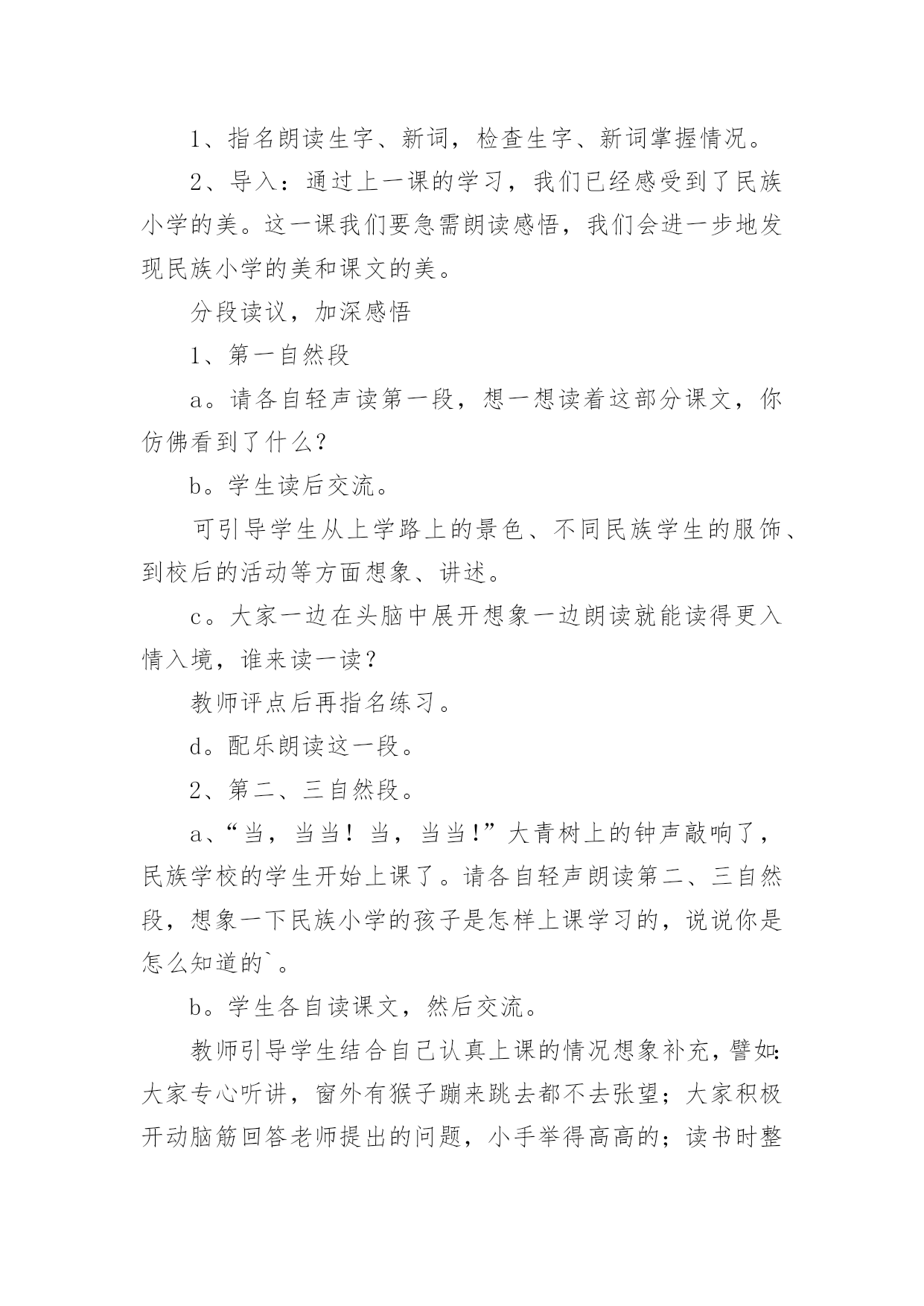 1、指名朗读生字、新词，检查生字、新词掌握情况。

2、导入：通过上一课的学习，我们已经感受到了民族小学的美。这一课我们要急需朗读感悟，我们会进一步地发现民族小学的美和课文的美。

分段读议，加深感悟

1、第一自然段

a。请各自轻声读第一段，想一想读着这部分课文，你仿佛看到了什么？

b。学生读后交流。

可引导学生从上学路上的景色、不同民族学生的服饰、到校后的活动等方面想象、讲述。

c。大家一边在头脑中展开想象一边朗读就能读得更入情入境，谁来读一读？

教师评点后再指名练习。

d。配乐朗读这一段。

2、第二、三自然段。

a、“当，当当！当，当当！”大青树上的钟声敲响了，民族学校的学生开始上课了。请各自轻声朗读第二、三自然段，想象一下民族小学的孩子是怎样上课学习的，说说你是怎么知道的`。

b。学生各自读课文，然后交流。

教师引导学生结合自己认真上课的情况想象补充，譬如：大家专心听讲，窗外有猴子蹦来跳去都不去张望；大家积极开动脑筋回答老师提出的问题，小手举得高高的；读书时整